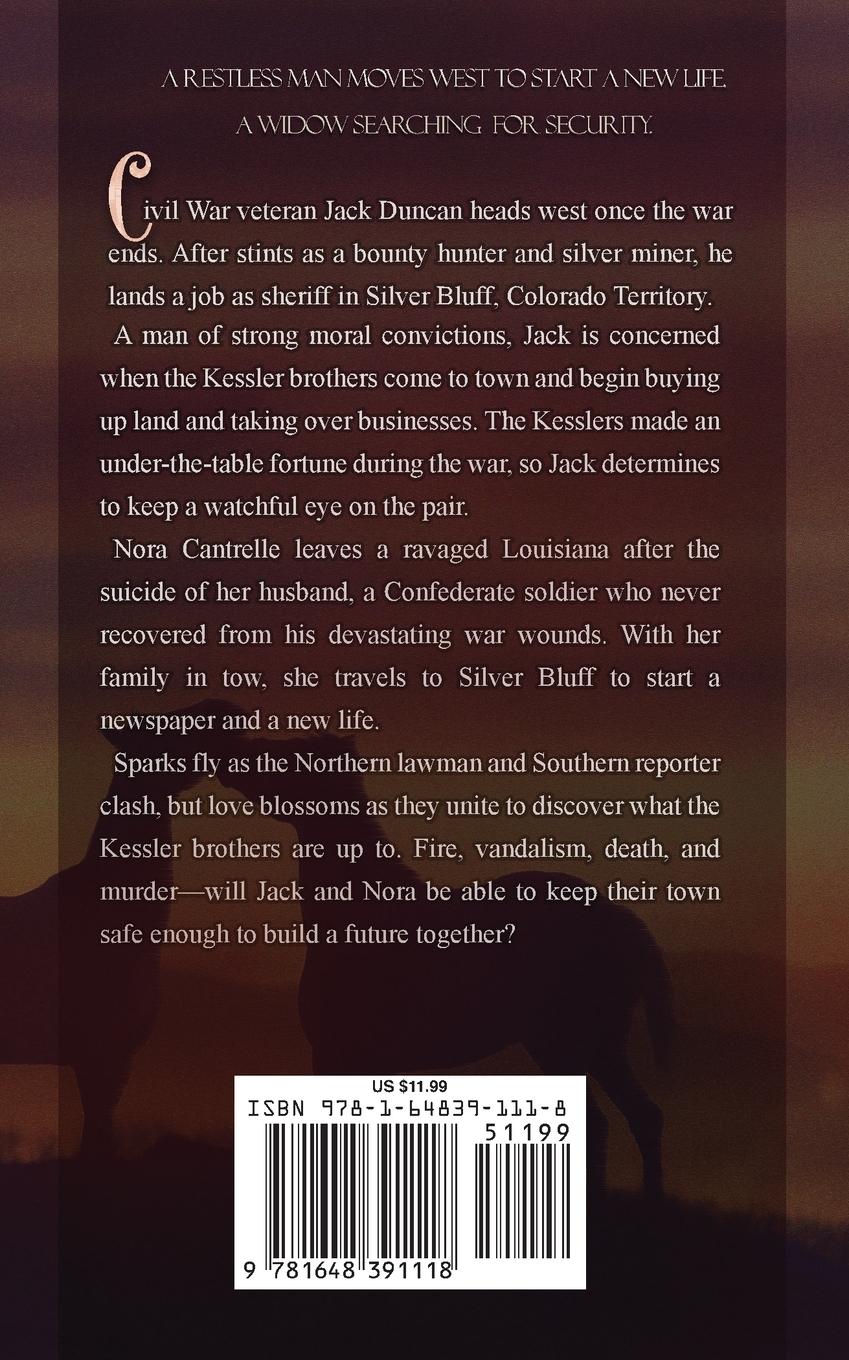 A RESTLESS MAN MOVES WEST TO START A NEW LIFE.

A WIDOW SEARCHING FOR SECURITY.

Civil War veteran Jack Duncan heads west once the war ends. After stints as a bounty hunter and silver miner, he lands a job as sheriff in Silver Bluff, Colorado Territory.

A man of strong moral convictions, Jack is concerned when the Kessler brothers come to town and begin buying up land and taking over businesses. The Kesslers made an under-the-table fortune during the war, so Jack determines to keep a watchful eye on the pair.

Nora Cantrelle leaves a ravaged Louisiana after the suicide of her husband, a Confederate soldier who never recovered from his devastating war wounds. With her family in tow, she travels to Silver Bluff to start a newspaper and a new life.

Sparks fly as the Northern lawman and Southern reporter clash, but love blossoms as they unite to discover what the Kessler brothers are up to. Fire, vandalism, death, and murder—will Jack and Nora be able to keep their town safe enough to build a future together?

US $11.99
ISBN 978-1-64839-111-8
51199
9 781648 391118